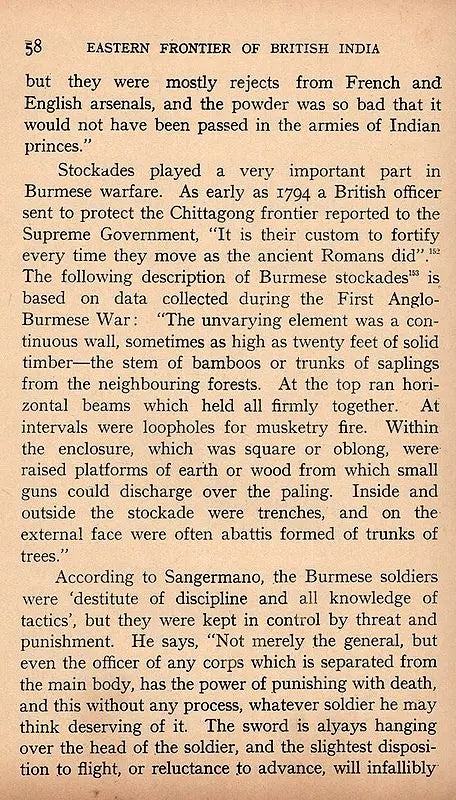 58 EASTERN FRONTIER OF BRITISH INDIA

but they were mostly rejects from French and English arsenals, and the powder was so bad that it would not have been passed in the armies of Indian princes."

Stockades played a very important part in Burmese warfare. As early as 1794 a British officer sent to protect the Chittagong frontier reported to the Supreme Government, "It is their custom to fortify every time they move as the ancient Romans did".$^{152}$ The following description of Burmese stockades$^{153}$ is based on data collected during the First Anglo-Burmese War: "The unvarying element was a continuous wall, sometimes as high as twenty feet of solid timber—the stem of bamboos or trunks of saplings from the neighbouring forests. At the top ran horizontal beams which held all firmly together. At intervals were loopholes for musketry fire. Within the enclosure, which was square or oblong, were raised platforms of earth or wood from which small guns could discharge over the paling. Inside and outside the stockade were trenches, and on the external face were often abattis formed of trunks of trees."

According to Sangermano, the Burmese soldiers were 'destitute of discipline and all knowledge of tactics', but they were kept in control by threat and punishment. He says, "Not merely the general, but even the officer of any corps which is separated from the main body, has the power of punishing with death, and this without any process, whatever soldier he may think deserving of it. The sword is alyays hanging over the head of the soldier, and the slightest disposition to flight, or reluctance to advance, will infallibly